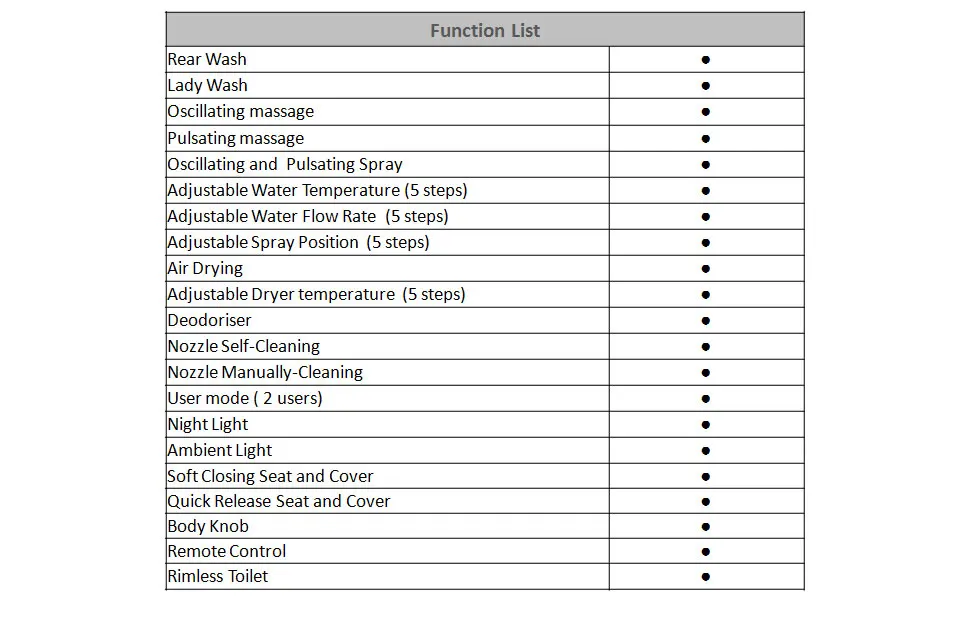 | Function List | |
|---|---|
| Rear Wash | ● |
| Lady Wash | ● |
| Oscillating massage | ● |
| Pulsating massage | ● |
| Oscillating and Pulsating Spray | ● |
| Adjustable Water Temperature (5 steps) | ● |
| Adjustable Water Flow Rate (5 steps) | ● |
| Adjustable Spray Position (5 steps) | ● |
| Air Drying | ● |
| Adjustable Dryer temperature (5 steps) | ● |
| Deodoriser | ● |
| Nozzle Self-Cleaning | ● |
| Nozzle Manually-Cleaning | ● |
| User mode ( 2 users) | ● |
| Night Light | ● |
| Ambient Light | ● |
| Soft Closing Seat and Cover | ● |
| Quick Release Seat and Cover | ● |
| Body Knob | ● |
| Remote Control | ● |
| Rimless Toilet | ● |